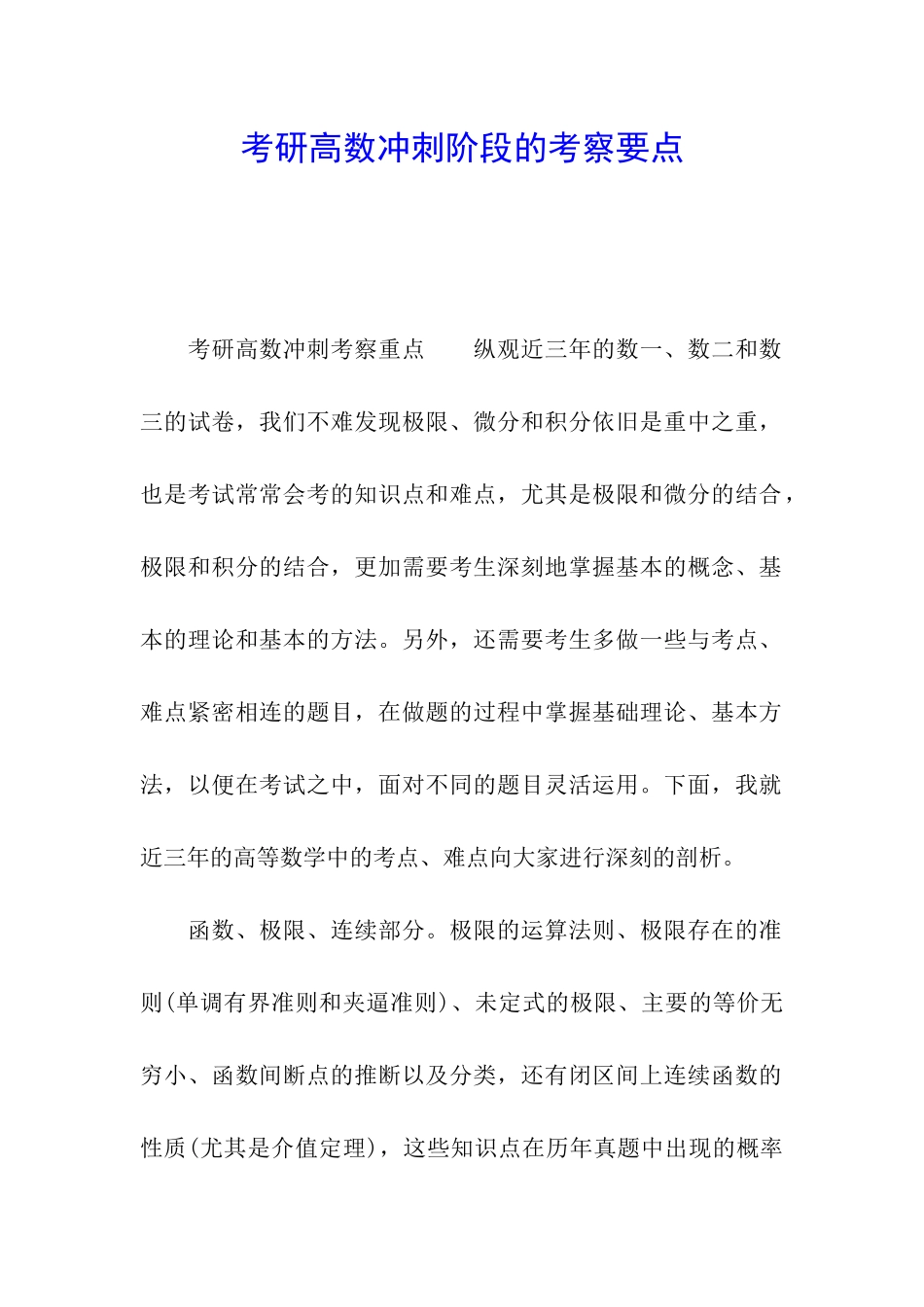 考研高数冲刺阶段的考察要点

考研高数冲刺考察重点　　纵观近三年的数一、数二和数三的试卷，我们不难发现极限、微分和积分依旧是重中之重，也是考试常常会考的知识点和难点，尤其是极限和微分的结合，极限和积分的结合，更加需要考生深刻地掌握基本的概念、基本的理论和基本的方法。另外，还需要考生多做一些与考点、难点紧密相连的题目，在做题的过程中掌握基础理论、基本方法，以便在考试之中，面对不同的题目灵活运用。下面，我就近三年的高等数学中的考点、难点向大家进行深刻的剖析。

函数、极限、连续部分。极限的运算法则、极限存在的准则(单调有界准则和夹逼准则)、未定式的极限、主要的等价无穷小、函数间断点的推断以及分类，还有闭区间上连续函数的性质(尤其是介值定理)，这些知识点在历年真题中出现的概率